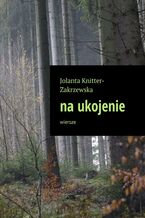 Jolanta Knitter-Zakrzewska

na ukojenie

wiersze